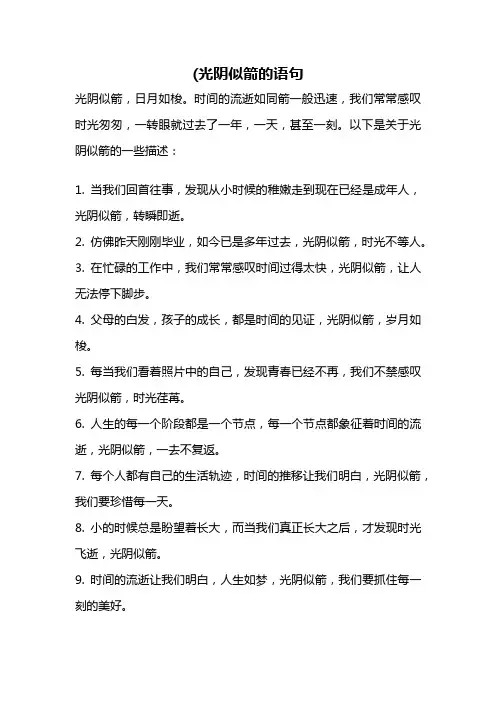 (光阴似箭的语句

光阴似箭，日月如梭。时间的流逝如同箭一般迅速，我们常常感叹时光匆匆，一转眼就过去了一年，一天，甚至一刻。以下是关于光阴似箭的一些描述：

1. 当我们回首往事，发现从小时候的稚嫩走到现在已经是成年人，光阴似箭，转瞬即逝。

2. 仿佛昨天刚刚毕业，如今已是多年过去，光阴似箭，时光不等人。

3. 在忙碌的工作中，我们常常感叹时间过得太快，光阴似箭，让人无法停下脚步。

4. 父母的白发，孩子的成长，都是时间的见证，光阴似箭，岁月如梭。

5. 每当我们看着照片中的自己，发现青春已经不再，我们不禁感叹光阴似箭，时光荏苒。

6. 人生的每一个阶段都是一个节点，每一个节点都象征着时间的流逝，光阴似箭，一去不复返。

7. 每个人都有自己的生活轨迹，时间的推移让我们明白，光阴似箭，我们要珍惜每一天。

8. 小的时候总是盼望着长大，而当我们真正长大之后，才发现时光飞逝，光阴似箭。

9. 时间的流逝让我们明白，人生如梦，光阴似箭，我们要抓住每一刻的美好。